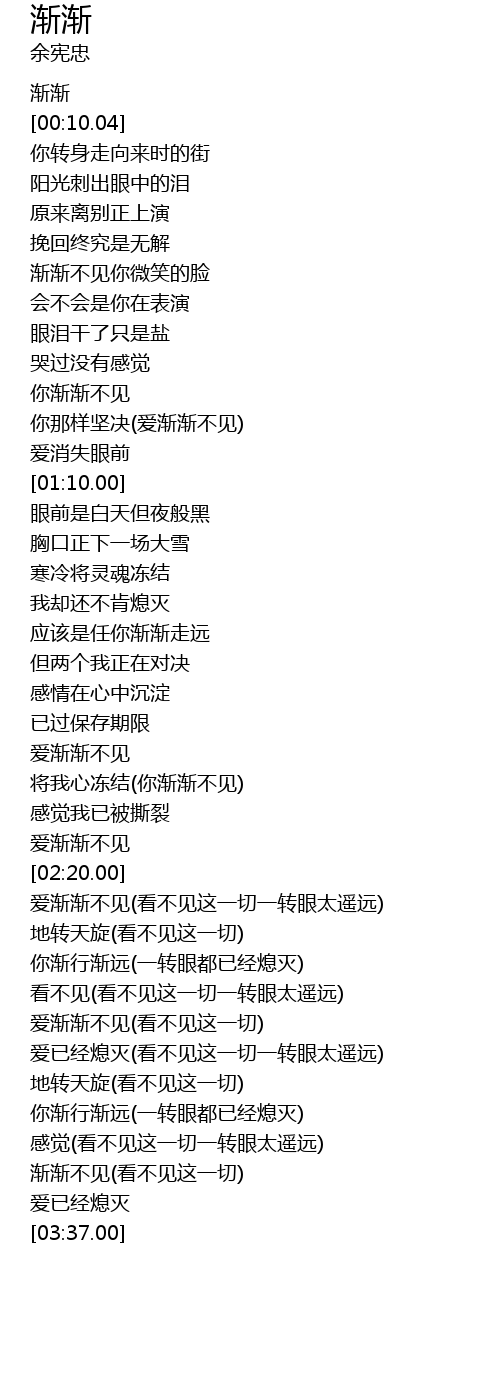 渐渐
余宪忠

渐渐
[00:10.04]
你转身走向来时的街
阳光刺出眼中的泪
原来离别正上演
挽回终究是无解
渐渐不见你微笑的脸
会不会是你在表演
眼泪干了只是盐
哭过没有感觉
你渐渐不见
你那样坚决(爱渐渐不见)
爱消失眼前
[01:10.00]
眼前是白天但夜般黑
胸口正下一场大雪
寒冷将灵魂冻结
我却还不肯熄灭
应该是任你渐渐走远
但两个我正在对决
感情在心中沉淀
已过保存期限
爱渐渐不见
将我心冻结(你渐渐不见)
感觉我已被撕裂
爱渐渐不见
[02:20.00]
爱渐渐不见(看不见这一切一转眼太遥远)
地转天旋(看不见这一切)
你渐行渐远(一转眼都已经熄灭)
看不见(看不见这一切一转眼太遥远)
爱渐渐不见(看不见这一切)
爱已经熄灭(看不见这一切一转眼太遥远)
地转天旋(看不见这一切)
你渐行渐远(一转眼都已经熄灭)
感觉(看不见这一切一转眼太遥远)
渐渐不见(看不见这一切)
爱已经熄灭
[03:37.00]